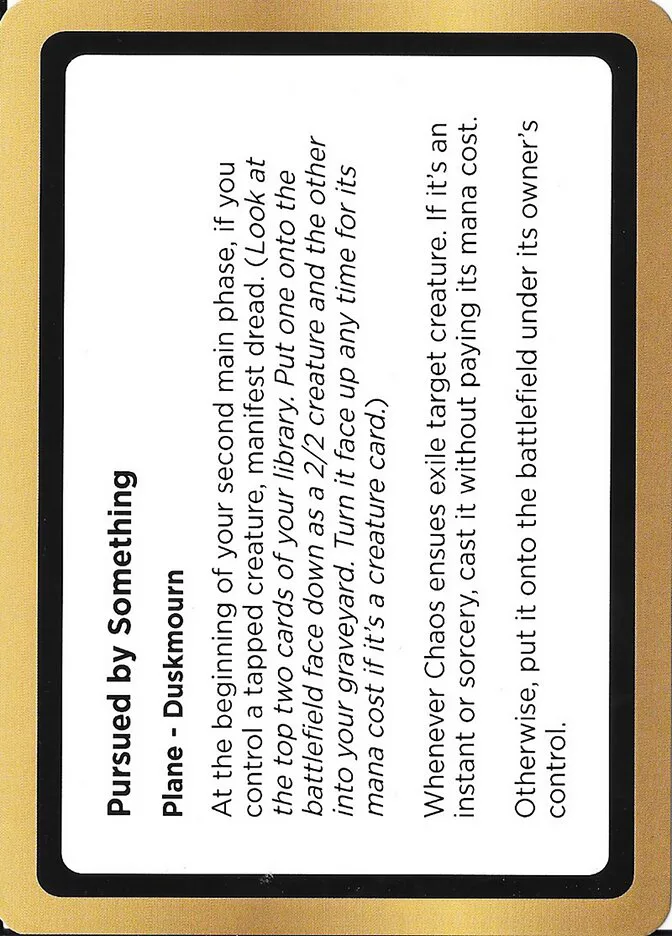 Pursued by Something

Plane - Duskmourn

At the beginning of your second main phase, if you control a tapped creature, manifest dread. (Look at the top two cards of your library. Put one onto the battlefield face down as a 2/2 creature and the other into your graveyard. Turn it face up any time for its mana cost if it's a creature card.)

Whenever Chaos ensues exile target creature. If it's an instant or sorcery, cast it without paying its mana cost.

Otherwise, put it onto the battlefield under its owner's control.